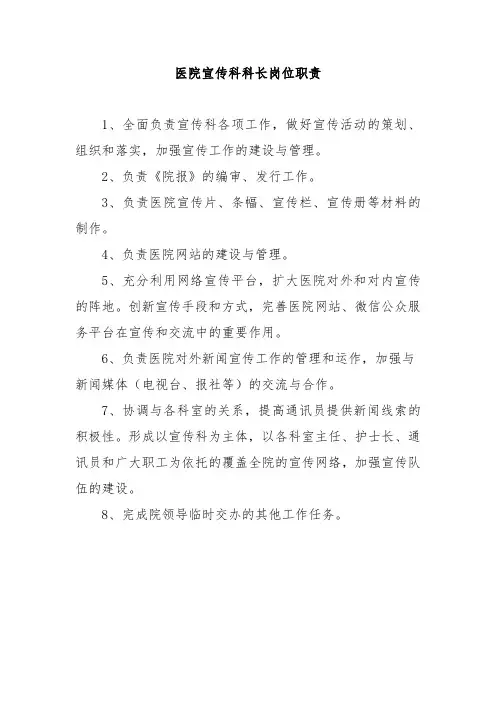 医院宣传科科长岗位职责

1、全面负责宣传科各项工作，做好宣传活动的策划、组织和落实，加强宣传工作的建设与管理。

2、负责《院报》的编审、发行工作。

3、负责医院宣传片、条幅、宣传栏、宣传册等材料的制作。

4、负责医院网站的建设与管理。

5、充分利用网络宣传平台，扩大医院对外和对内宣传的阵地。创新宣传手段和方式，完善医院网站、微信公众服务平台在宣传和交流中的重要作用。

6、负责医院对外新闻宣传工作的管理和运作，加强与新闻媒体（电视台、报社等）的交流与合作。

7、协调与各科室的关系，提高通讯员提供新闻线索的积极性。形成以宣传科为主体，以各科室主任、护士长、通讯员和广大职工为依托的覆盖全院的宣传网络，加强宣传队伍的建设。

8、完成院领导临时交办的其他工作任务。